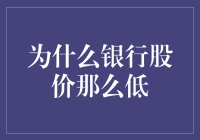 为什么银行股价那么低